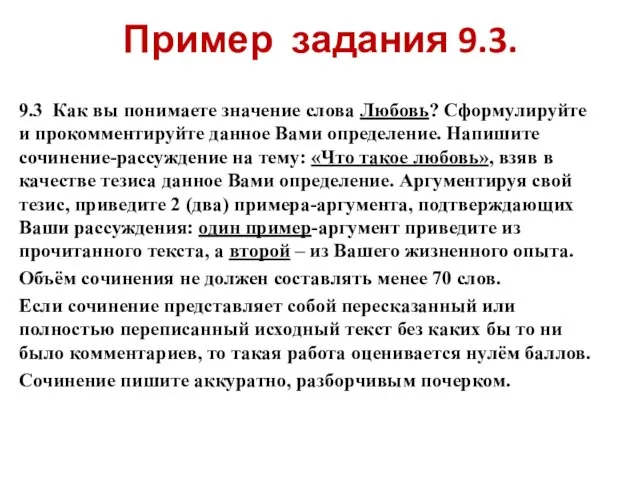 Пример задания 9.3.

9.3 Как вы понимаете значение слова Любовь? Сформулируйте и прокомментируйте данное Вами определение. Напишите сочинение-рассуждение на тему: «Что такое любовь», взяв в качестве тезиса данное Вами определение. Аргументируя свой тезис, приведите 2 (два) примера-аргумента, подтверждающих Ваши рассуждения: один пример-аргумент приведите из прочитанного текста, а второй – из Вашего жизненного опыта.

Объём сочинения не должен составлять менее 70 слов.

Если сочинение представляет собой пересказанный или полностью переписанный исходный текст без каких бы то ни было комментариев, то такая работа оценивается нулём баллов.

Сочинение пишите аккуратно, разборчивым почерком.